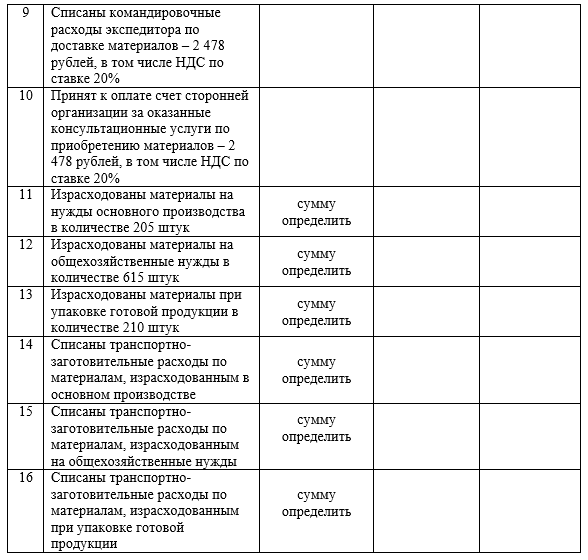 | | | | | |
|---|---|---|---|---|
| 9 | Списаны командировочные расходы экспедитора по доставке материалов – 2 478 рублей, в том числе НДС по ставке 20% | | | |
| 10 | Принят к оплате счет сторонней организации за оказанные консультационные услуги по приобретению материалов – 2 478 рублей, в том числе НДС по ставке 20% | | | |
| 11 | Израсходованы материалы на нужды основного производства в количестве 205 штук | сумму определить | | |
| 12 | Израсходованы материалы на общехозяйственные нужды в количестве 615 штук | сумму определить | | |
| 13 | Израсходованы материалы при упаковке готовой продукции в количестве 210 штук | сумму определить | | |
| 14 | Списаны транспортно-заготовительные расходы по материалам, израсходованным в основном производстве | сумму определить | | |
| 15 | Списаны транспортно-заготовительные расходы по материалам, израсходованным на общехозяйственные нужды | сумму определить | | |
| 16 | Списаны транспортно-заготовительные расходы по материалам, израсходованным при упаковке готовой продукции | сумму определить | | |